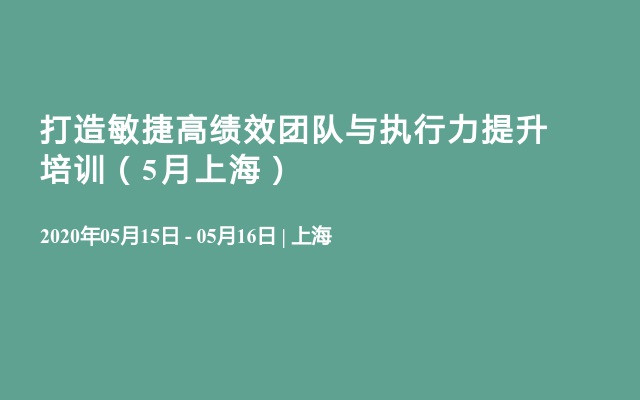 打造敏捷高绩效团队与执行力提升培训（5月上海）

2020年05月15日 - 05月16日 | 上海